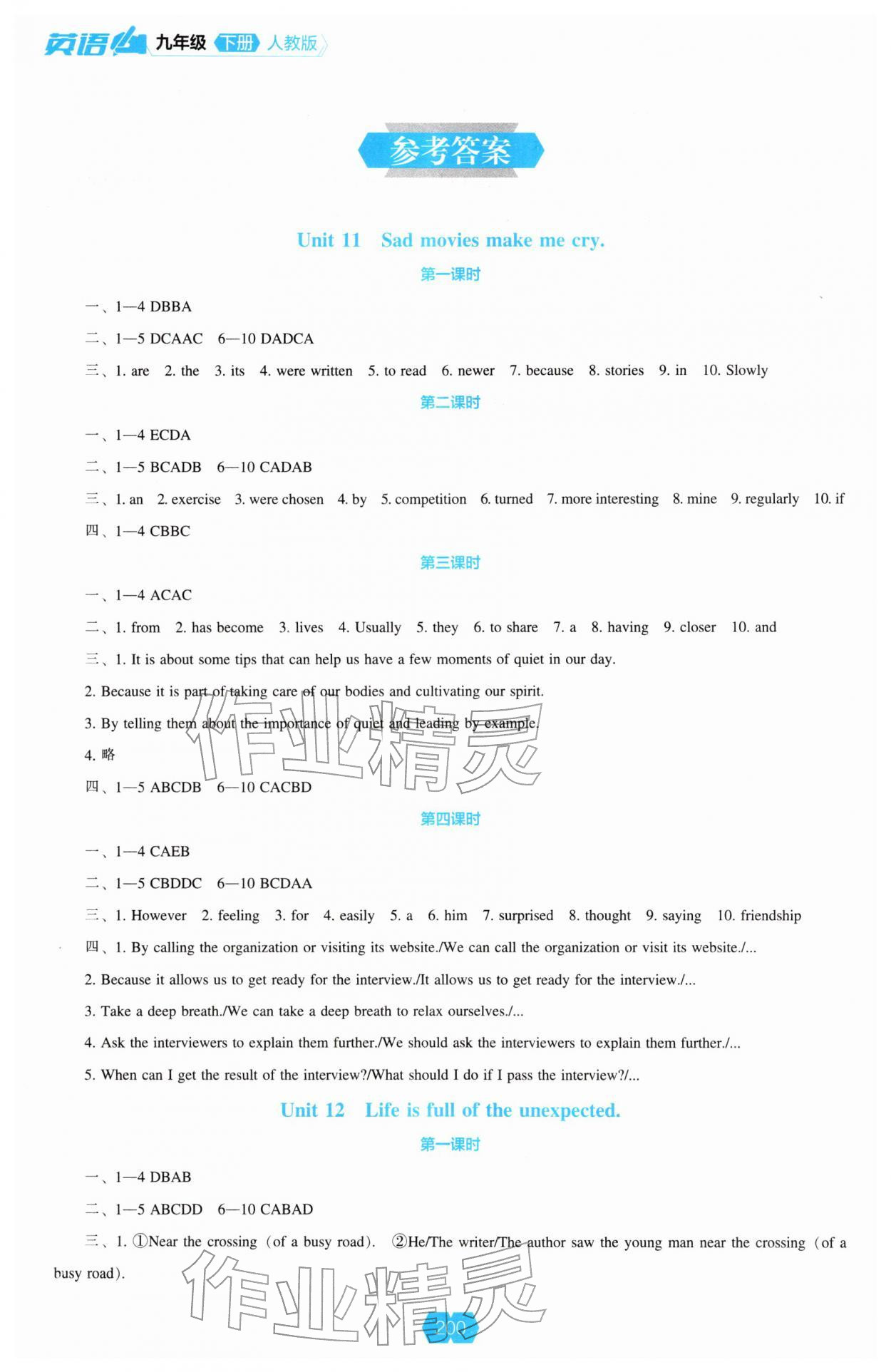 英语 九年级 下册 人教版

参考答案

Unit 11 Sad movies make me cry.

第一课时

一、1—4 DBBA

二、1—5 DCAAC 6—10 DADCA

三、1. are 2. the 3. its 4. were written 5. to read 6. newer 7. because 8. stories 9. in 10. Slowly

第二课时

一、1—4 ECDA

二、1—5 BCADB 6—10 CADAB

三、1. an 2. exercise 3. were chosen 4. by 5. competition 6. turned 7. more interesting 8. mine 9. regularly 10. if

四、1—4 CBBC

第三课时

一、1—4 ACAC

二、1. from 2. has become 3. lives 4. Usually 5. they 6. to share 7. a 8. having 9. closer 10. and

三、1. It is about some tips that can help us have a few moments of quiet in our day.

2. Because it is part of taking care of our bodies and cultivating our spirit.

3. By telling them about the importance of quiet and leading by example.

4. 略

四、1—5 ABCDB 6—10 CACBD

第四课时

一、1—4 CAEB

二、1—5 CBDDC 6—10 BCDAA

三、1. However 2. feeling 3. for 4. easily 5. a 6. him 7. surprised 8. thought 9. saying 10. friendship

四、1. By calling the organization or visiting its website./We can call the organization or visit its website./...

2. Because it allows us to get ready for the interview./It allows us to get ready for the interview./...

3. Take a deep breath./We can take a deep breath to relax ourselves./...

4. Ask the interviewers to explain them further./We should ask the interviewers to explain them further./...

5. When can I get the result of the interview?/What should I do if I pass the interview?/...

Unit 12 Life is full of the unexpected.

第一课时

一、1—4 DBAB

二、1—5 ABCDD 6—10 CABAD

三、1. ①Near the crossing (of a busy road). ②He/The writer/The author saw the young man near the crossing (of a busy road).

200

作业精灵